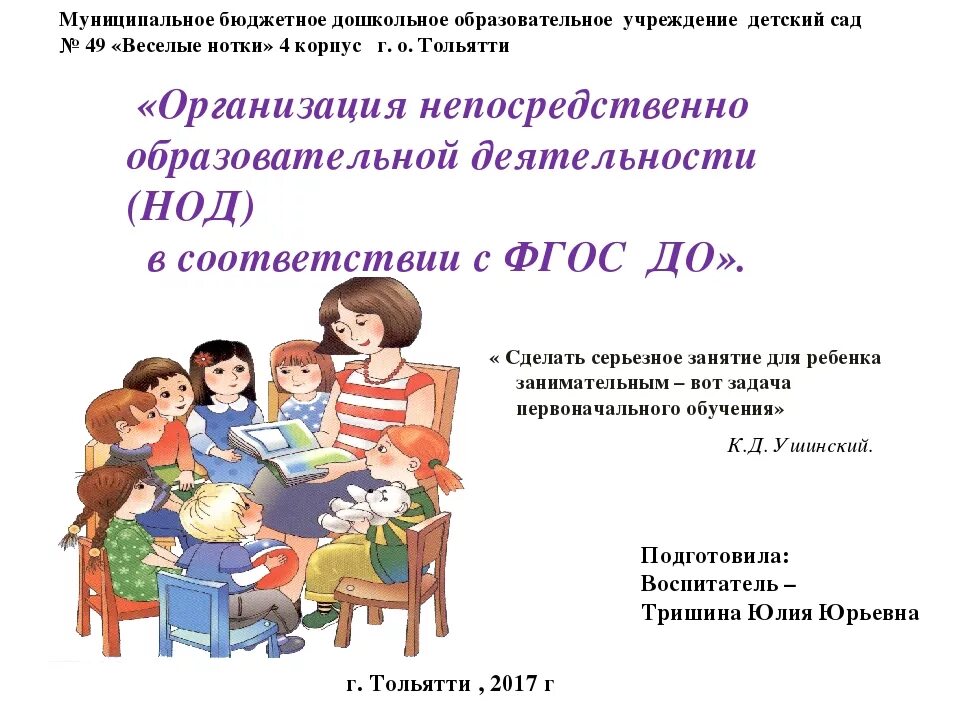 Муниципальное бюджетное дошкольное образовательное учреждение детский сад № 49 «Веселые нотки» 4 корпус г. о. Тольятти

«Организация непосредственно образовательной деятельности (НОД) в соответствии с ФГОС ДО».

« Сделать серьезное занятие для ребенка занимательным – вот задача первоначального обучения»

К.Д. Ушинский.

Подготовила:
Воспитатель –
Тришина Юлия Юрьевна

г. Тольятти , 2017 г